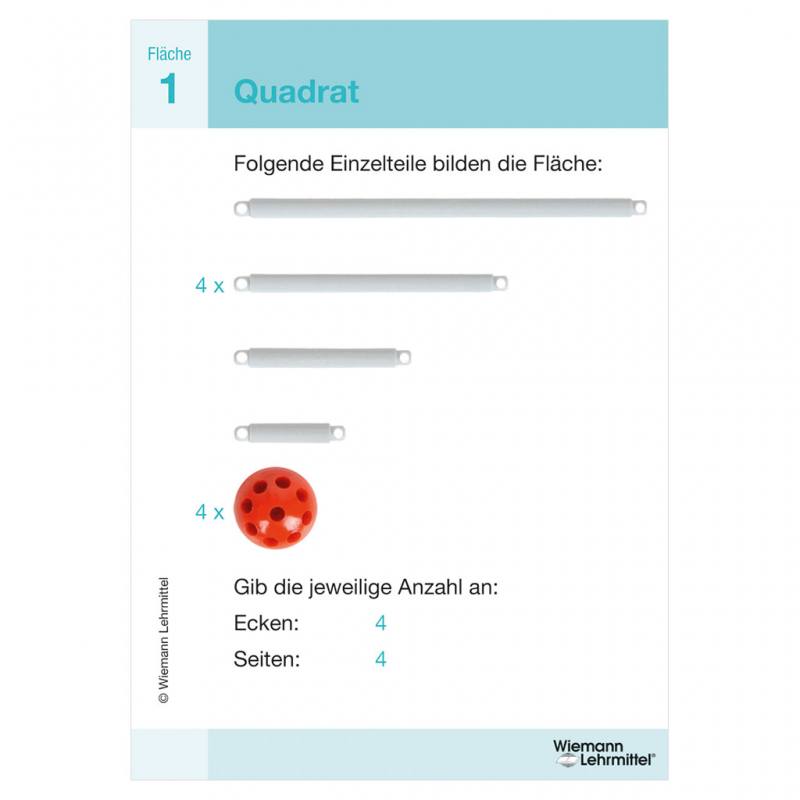 Fläche
1

Quadrat

Folgende Einzelteile bilden die Fläche:

4 x

4 x

Gib die jeweilige Anzahl an:

Ecken: 4

Seiten: 4

© Wiemann Lehrmittel

Wiemann Lehrmittel®